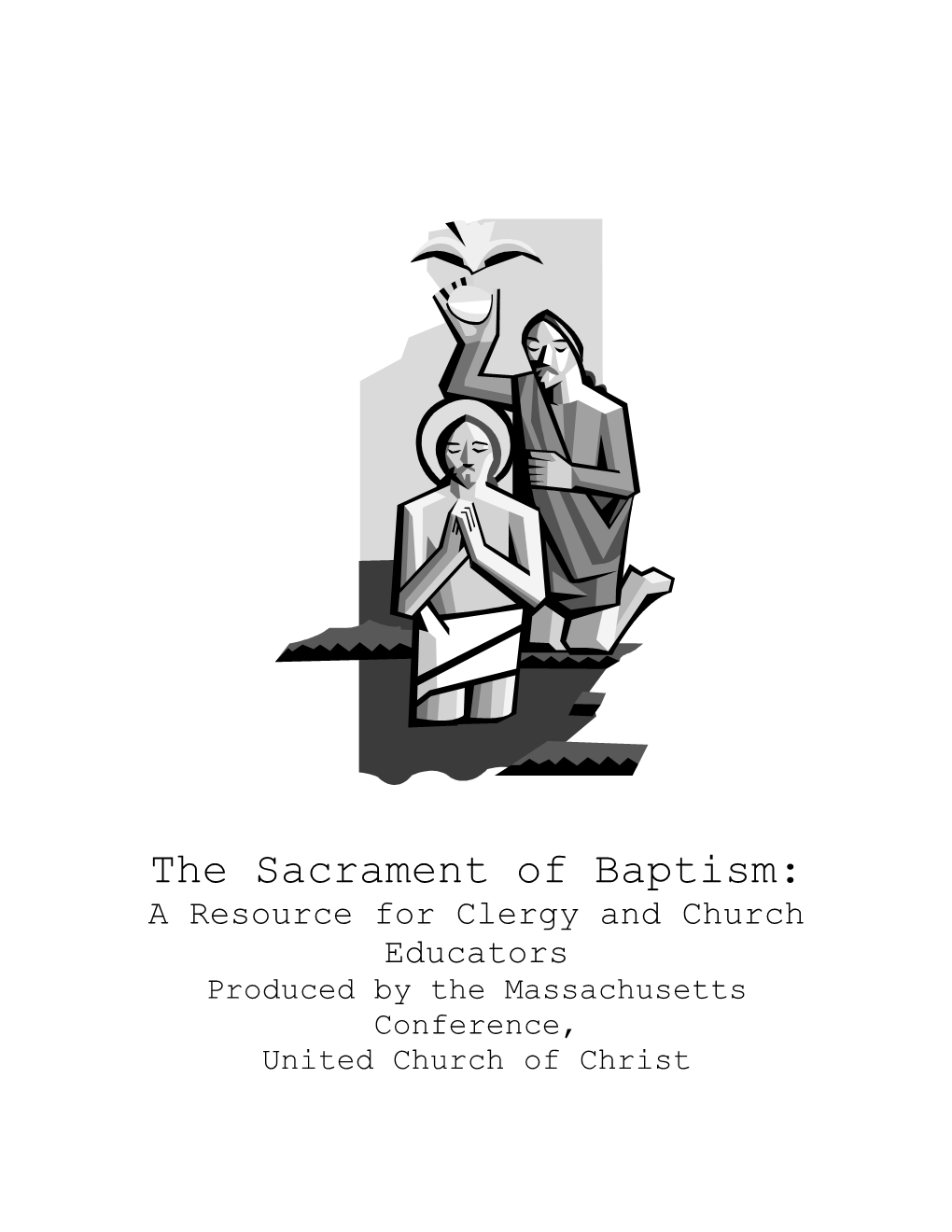 The Sacrament of Baptism:
A Resource for Clergy and Church Educators
Produced by the Massachusetts Conference,
United Church of Christ